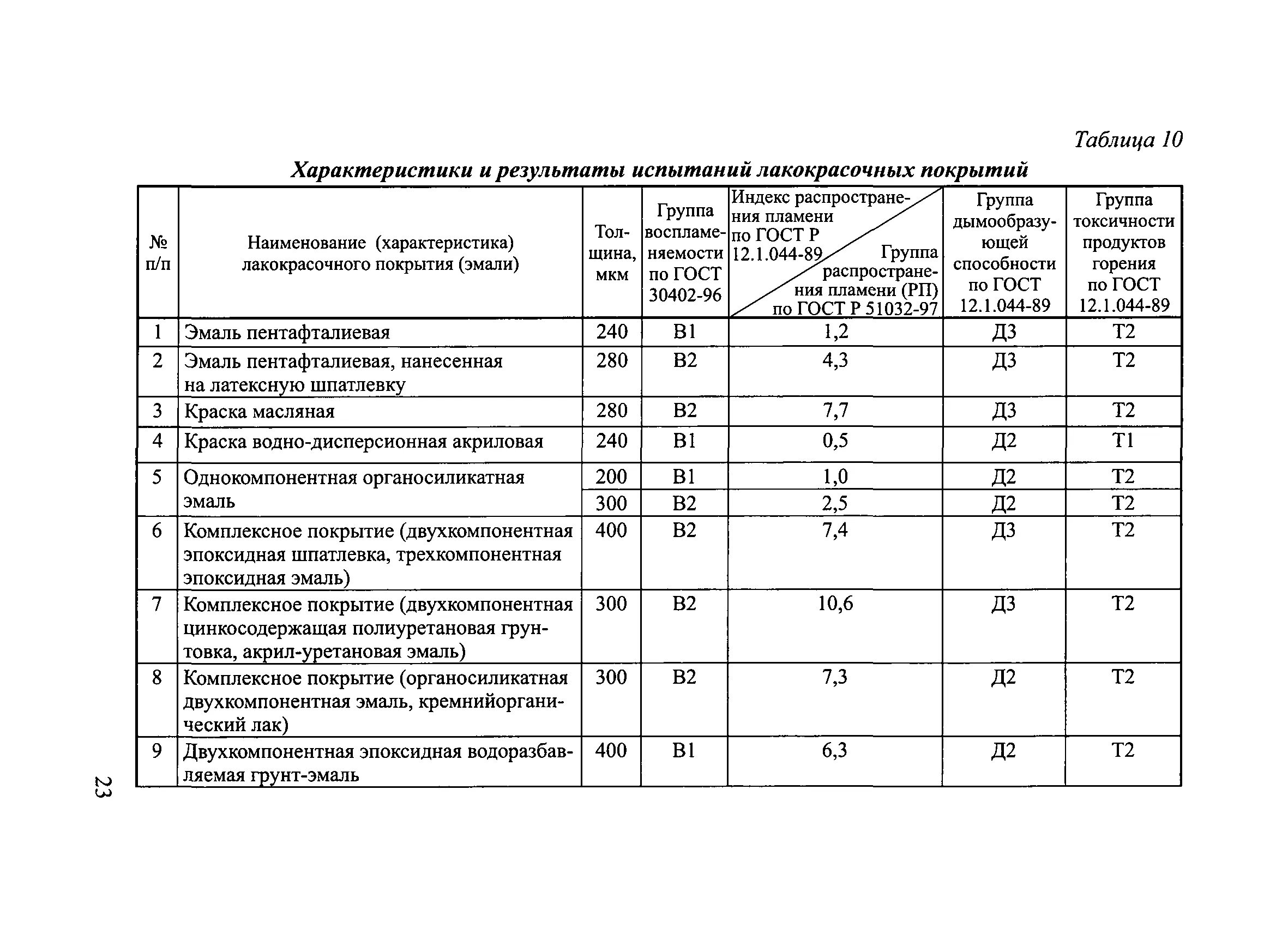 Таблица 10

Характеристики и результаты испытаний лакокрасочных покрытий

| № п/п | Наименование (характеристика) лакокрасочного покрытия (эмали) | Толщина, мкм | Группа воспламеняемости по ГОСТ 30402-96 | Индекс распространения пламени по ГОСТ Р 12.1.044-89 / Группа распространения пламени (РП) по ГОСТ Р 51032-97 | Группа дымообразующей способности по ГОСТ 12.1.044-89 | Группа токсичности продуктов горения по ГОСТ 12.1.044-89 |
|---|---|---|---|---|---|---|
| 1 | Эмаль пентафталиевая | 240 | В1 | 1,2 | Д3 | Т2 |
| 2 | Эмаль пентафталиевая, нанесенная на латексную шпатлевку | 280 | В2 | 4,3 | Д3 | Т2 |
| 3 | Краска масляная | 280 | В2 | 7,7 | Д3 | Т2 |
| 4 | Краска водно-дисперсионная акриловая | 240 | В1 | 0,5 | Д2 | Т1 |
| 5 | Однокомпонентная органосиликатная эмаль | 200 | В1 | 1,0 | Д2 | Т2 |
| | | 300 | В2 | 2,5 | Д2 | Т2 |
| 6 | Комплексное покрытие (двухкомпонентная эпоксидная шпатлевка, трехкомпонентная эпоксидная эмаль) | 400 | В2 | 7,4 | Д3 | Т2 |
| 7 | Комплексное покрытие (двухкомпонентная цинкосодержащая полиуретановая грунтовка, акрил-уретановая эмаль) | 300 | В2 | 10,6 | Д3 | Т2 |
| 8 | Комплексное покрытие (органосиликатная двухкомпонентная эмаль, кремнийорганический лак) | 300 | В2 | 7,3 | Д2 | Т2 |
| 9 | Двухкомпонентная эпоксидная водоразбавляемая грунт-эмаль | 400 | В1 | 6,3 | Д2 | Т2 |

23